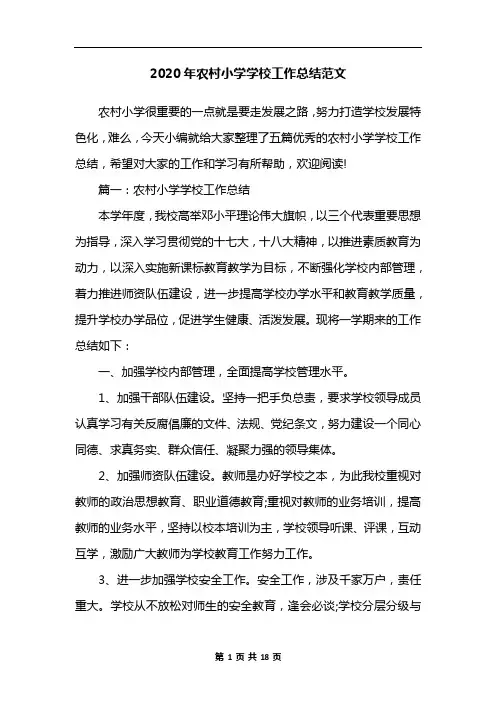 2020年农村小学学校工作总结范文

农村小学很重要的一点就是要走发展之路，努力打造学校发展特色化，难么，今天小编就给大家整理了五篇优秀的农村小学学校工作总结，希望对大家的工作和学习有所帮助，欢迎阅读!

篇一：农村小学学校工作总结

本学年度，我校高举邓小平理论伟大旗帜，以三个代表重要思想为指导，深入学习贯彻党的十七大，十八大精神，以推进素质教育为动力，以深入实施新课标教育教学为目标，不断强化学校内部管理，着力推进师资队伍建设，进一步提高学校办学水平和教育教学质量，提升学校办学品位，促进学生健康、活泼发展。现将一学期来的工作总结如下：

一、加强学校内部管理，全面提高学校管理水平。

1、加强干部队伍建设。坚持一把手负总责，要求学校领导成员认真学习有关反腐倡廉的文件、法规、党纪条文，努力建设一个同心同德、求真务实、群众信任、凝聚力强的领导集体。

2、加强师资队伍建设。教师是办好学校之本，为此我校重视对教师的政治思想教育、职业道德教育;重视对教师的业务培训，提高教师的业务水平，坚持以校本培训为主，学校领导听课、评课，互动互学，激励广大教师为学校教育工作努力工作。

3、进一步加强学校安全工作。安全工作，涉及千家万户，责任重大。学校从不放松对师生的安全教育，逢会必谈;学校分层分级与

第 1 页 共 18 页